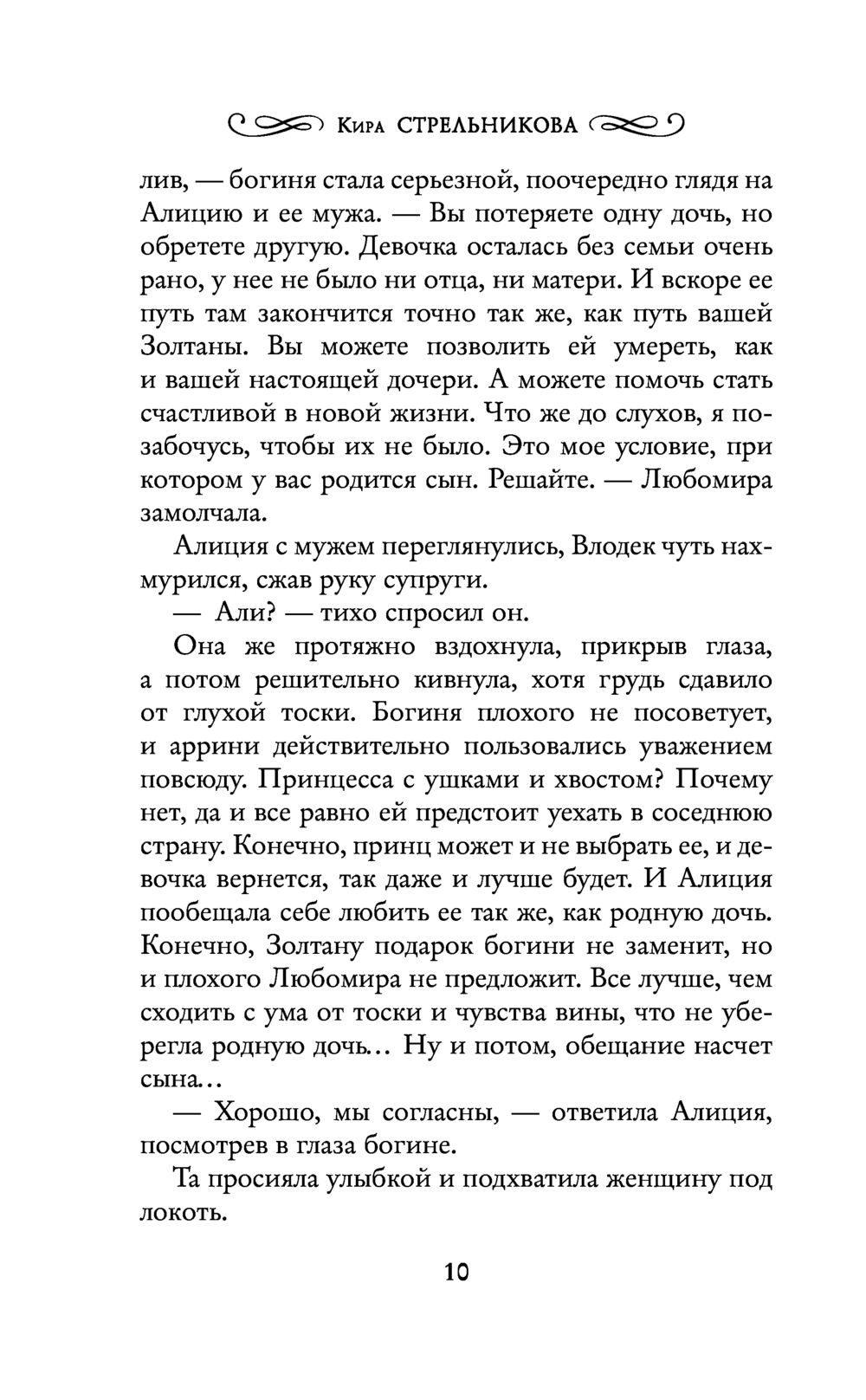 Кира СТРЕЛЬНИКОВА

лив, — богиня стала серьезной, поочередно глядя на Алицию и ее мужа. — Вы потеряете одну дочь, но обретете другую. Девочка осталась без семьи очень рано, у нее не было ни отца, ни матери. И вскоре ее путь там закончится точно так же, как путь вашей Золтаны. Вы можете позволить ей умереть, как и вашей настоящей дочери. А можете помочь стать счастливой в новой жизни. Что же до слухов, я позабочусь, чтобы их не было. Это мое условие, при котором у вас родится сын. Решайте. — Любомира замолчала.

Алиция с мужем переглянулись, Влодек чуть нахмурился, сжав руку супруги.

— Али? — тихо спросил он.

Она же протяжно вздохнула, прикрыв глаза, а потом решительно кивнула, хотя грудь сдавило от глухой тоски. Богиня плохого не посоветует, и аррини действительно пользовались уважением повсюду. Принцесса с ушками и хвостом? Почему нет, да и все равно ей предстоит уехать в соседнюю страну. Конечно, принц может и не выбрать ее, и девочка вернется, так даже и лучше будет. И Алиция пообещала себе любить ее так же, как родную дочь. Конечно, Золтану подарок богини не заменит, но и плохого Любомира не предложит. Все лучше, чем сходить с ума от тоски и чувства вины, что не уберегла родную дочь... Ну и потом, обещание насчет сына...

— Хорошо, мы согласны, — ответила Алиция, посмотрев в глаза богине.

Та просияла улыбкой и подхватила женщину под локоть.

10